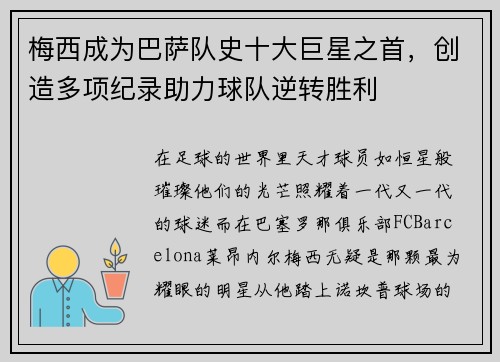 梅西成为巴萨队史十大巨星之首，创造多项纪录助力球队逆转胜利

在足球的世界里天才球员如恒星般璀璨他们的光芒照耀着一代又一代的球迷而在巴塞罗那俱乐部FCBarcelona莱昂内尔梅西无疑是那颗最为耀眼的明星从他踏上诺坎普球场的